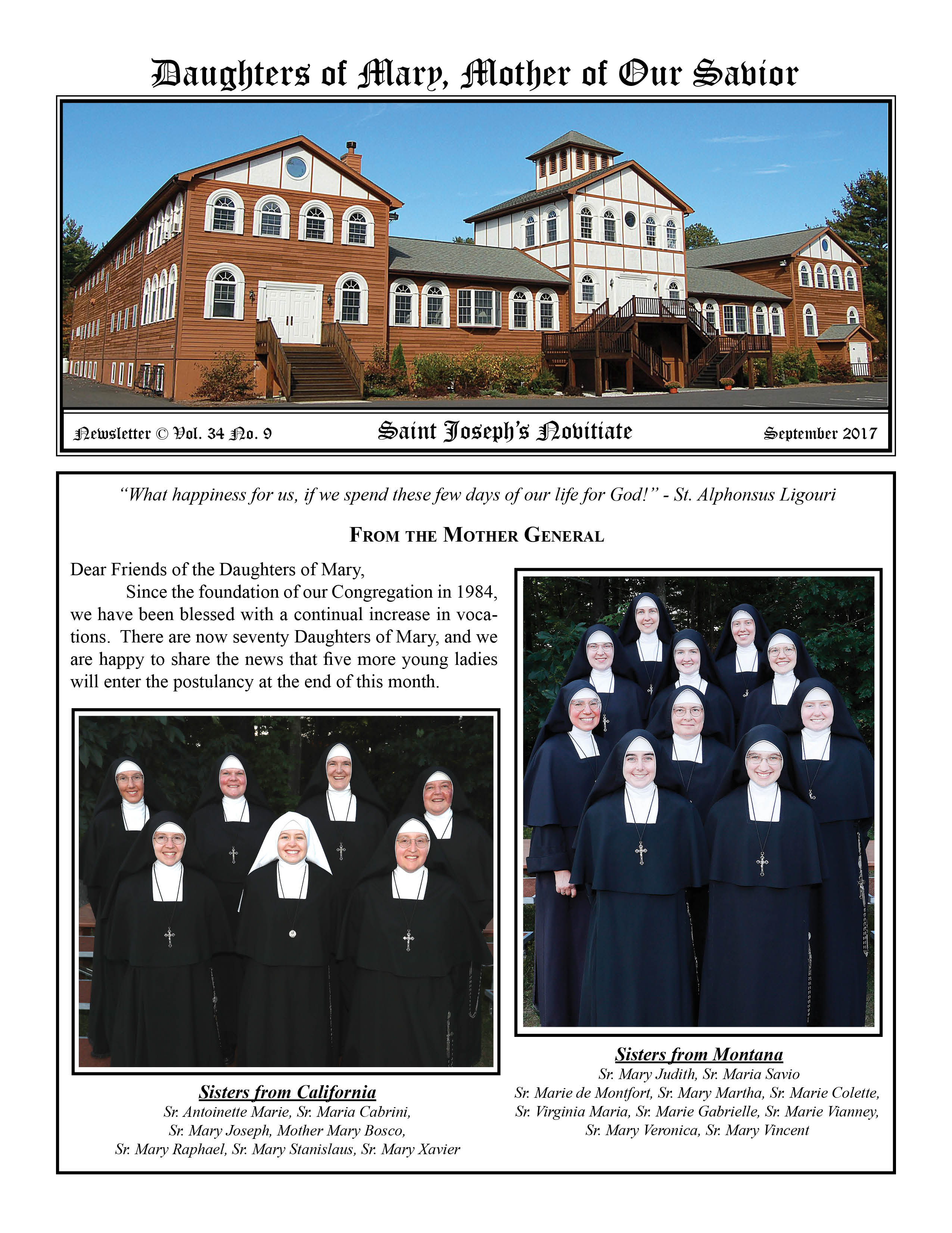 Daughters of Mary, Mother of Our Savior

Newsletter © Vol. 34 No. 9

Saint Joseph's Novitiate

September 2017

"What happiness for us, if we spend these few days of our life for God!" - St. Alphonsus Ligouri

FROM THE MOTHER GENERAL

Dear Friends of the Daughters of Mary,

Since the foundation of our Congregation in 1984, we have been blessed with a continual increase in vocations. There are now seventy Daughters of Mary, and we are happy to share the news that five more young ladies will enter the postulancy at the end of this month.

Sisters from California
Sr. Antoinette Marie, Sr. Maria Cabrini, Sr. Mary Joseph, Mother Mary Bosco, Sr. Mary Raphael, Sr. Mary Stanislaus, Sr. Mary Xavier

Sisters from Montana
Sr. Mary Judith, Sr. Maria Savio
Sr. Marie de Montfort, Sr. Mary Martha, Sr. Marie Colette, Sr. Virginia Maria, Sr. Marie Gabrielle, Sr. Marie Vianney, Sr. Mary Veronica, Sr. Mary Vincent